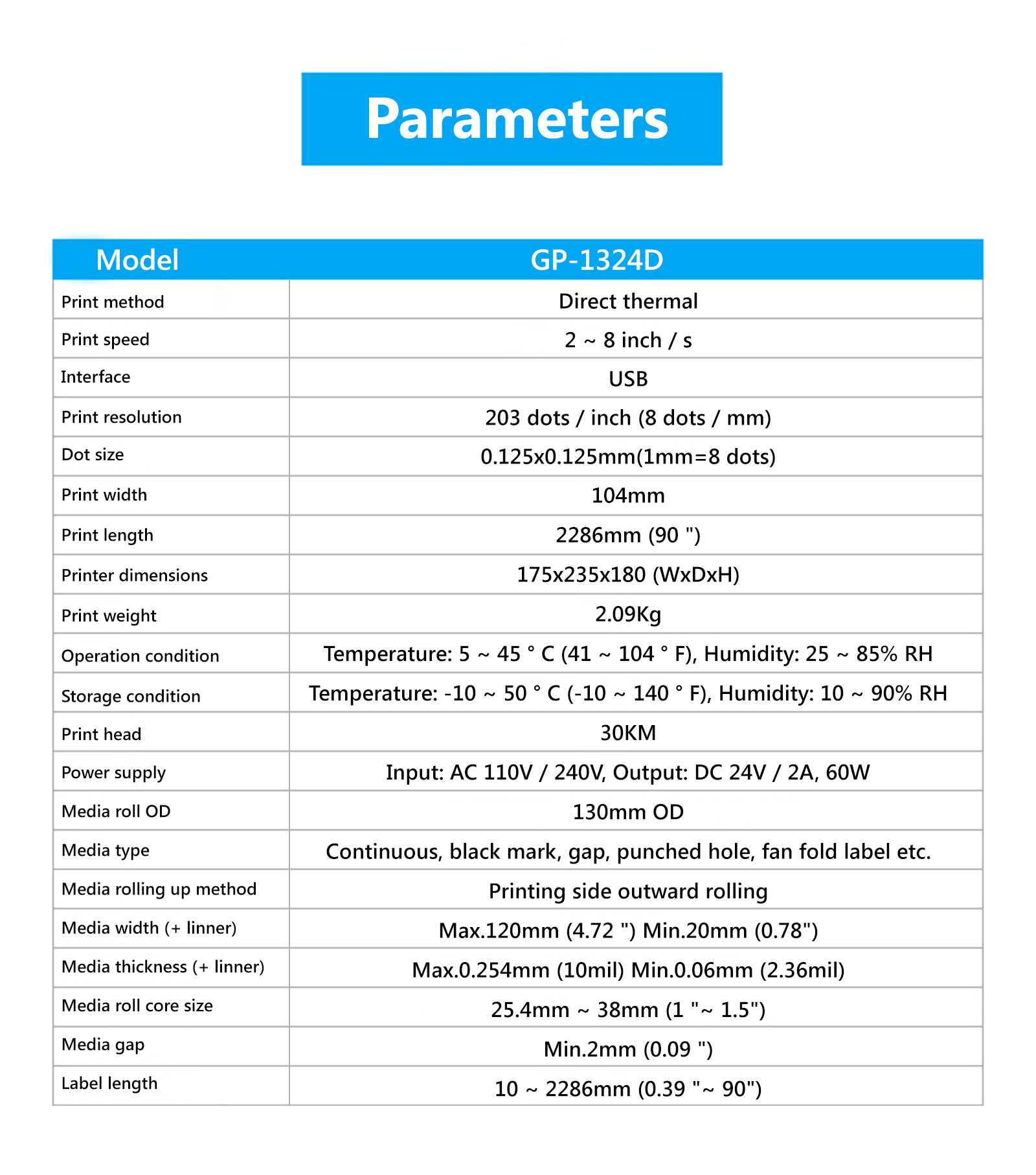 Parameters

| Model | GP-1324D |
|---|---|
| Print method | Direct thermal |
| Print speed | 2 ~ 8 inch / s |
| Interface | USB |
| Print resolution | 203 dots / inch (8 dots / mm) |
| Dot size | 0.125x0.125mm(1mm=8 dots) |
| Print width | 104mm |
| Print length | 2286mm (90 ") |
| Printer dimensions | 175x235x180 (WxDxH) |
| Print weight | 2.09Kg |
| Operation condition | Temperature: 5 ~ 45 ° C (41 ~ 104 ° F), Humidity: 25 ~ 85% RH |
| Storage condition | Temperature: -10 ~ 50 ° C (-10 ~ 140 ° F), Humidity: 10 ~ 90% RH |
| Print head | 30KM |
| Power supply | Input: AC 110V / 240V, Output: DC 24V / 2A, 60W |
| Media roll OD | 130mm OD |
| Media type | Continuous, black mark, gap, punched hole, fan fold label etc. |
| Media rolling up method | Printing side outward rolling |
| Media width (+ linner) | Max.120mm (4.72 ") Min.20mm (0.78") |
| Media thickness (+ linner) | Max.0.254mm (10mil) Min.0.06mm (2.36mil) |
| Media roll core size | 25.4mm ~ 38mm (1 "~ 1.5") |
| Media gap | Min.2mm (0.09 ") |
| Label length | 10 ~ 2286mm (0.39 "~ 90") |